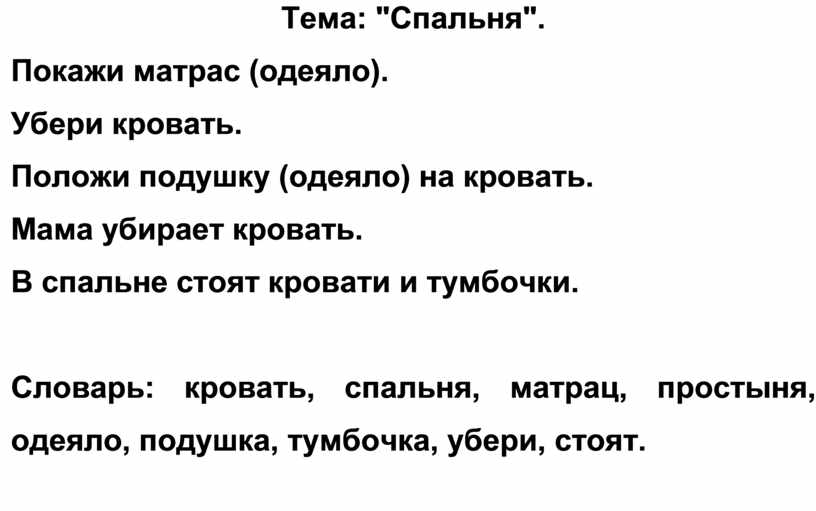 Тема: "Спальня".

Покажи матрас (одеяло).

Убери кровать.

Положи подушку (одеяло) на кровать.

Мама убирает кровать.

В спальне стоят кровати и тумбочки.

Словарь: кровать, спальня, матрац, простыня, одеяло, подушка, тумбочка, убери, стоят.